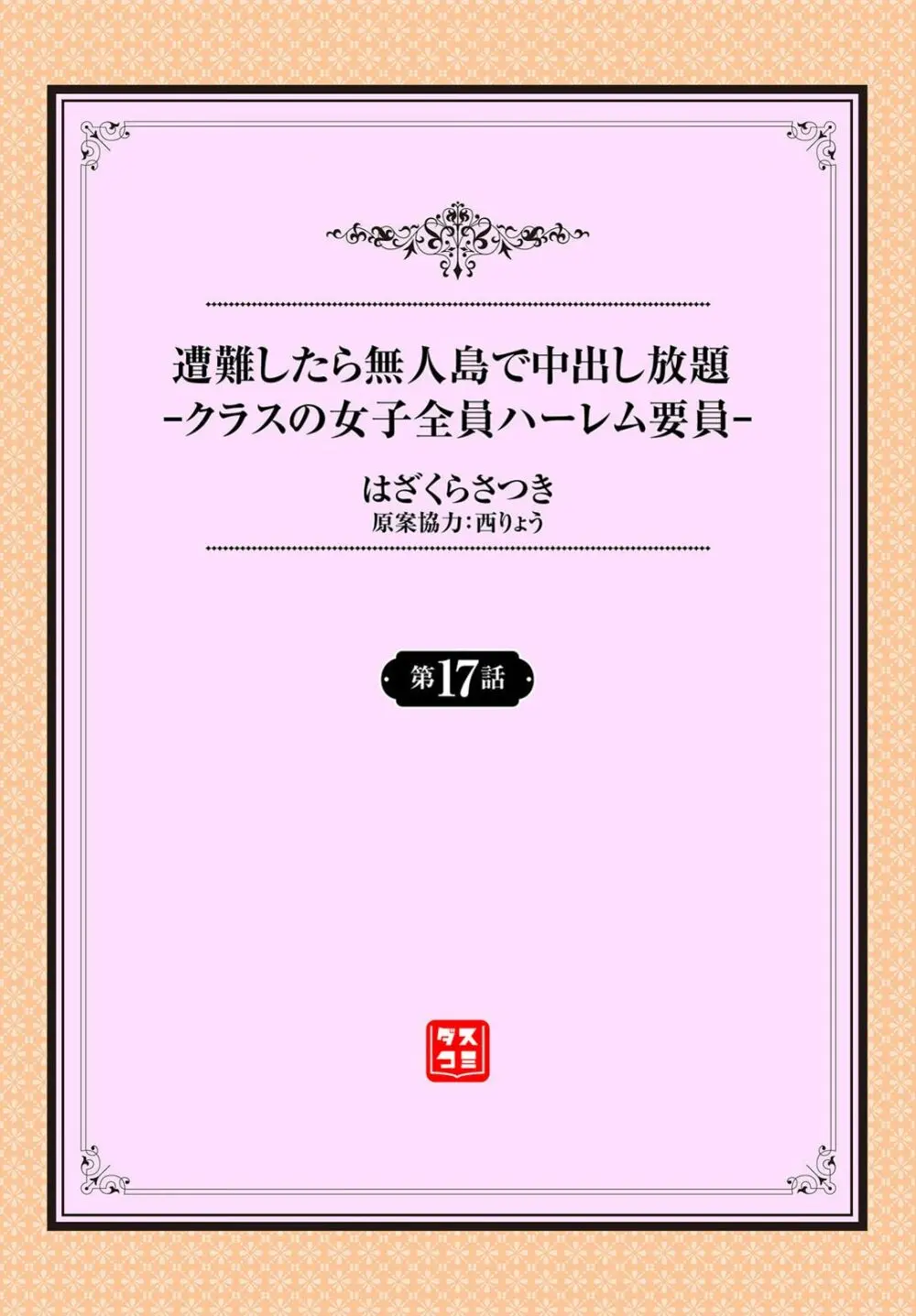 遭難したら無人島で中出し放題
-クラスの女子全員ハーレム要員-

はざくらさつき
原案協力：西りょう

第17話

ダスコミ